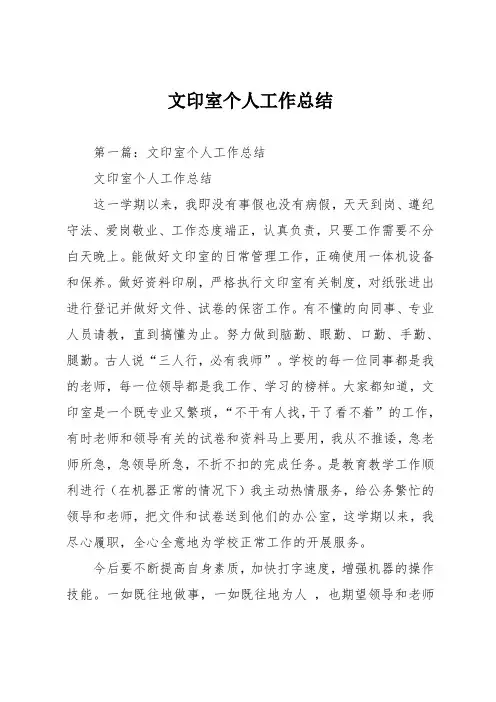 文印室个人工作总结

第一篇：文印室个人工作总结

文印室个人工作总结

这一学期以来，我即没有事假也没有病假，天天到岗、遵纪守法、爱岗敬业、工作态度端正，认真负责，只要工作需要不分白天晚上。能做好文印室的日常管理工作，正确使用一体机设备和保养。做好资料印刷，严格执行文印室有关制度，对纸张进出进行登记并做好文件、试卷的保密工作。有不懂的向同事、专业人员请教，直到搞懂为止。努力做到脑勤、眼勤、口勤、手勤、腿勤。古人说“三人行，必有我师”。学校的每一位同事都是我的老师，每一位领导都是我工作、学习的榜样。大家都知道，文印室是一个既专业又繁琐，“不干有人找，干了看不着”的工作，有时老师和领导有关的试卷和资料马上要用，我从不推诿，急老师所急，急领导所急，不折不扣的完成任务。是教育教学工作顺利进行（在机器正常的情况下）我主动热情服务，给公务繁忙的领导和老师，把文件和试卷送到他们的办公室，这学期以来，我尽心履职，全心全意地为学校正常工作的开展服务。

今后要不断提高自身素质，加快打字速度，增强机器的操作技能。一如既往地做事，一如既往地为人 ，也期望领导和老师